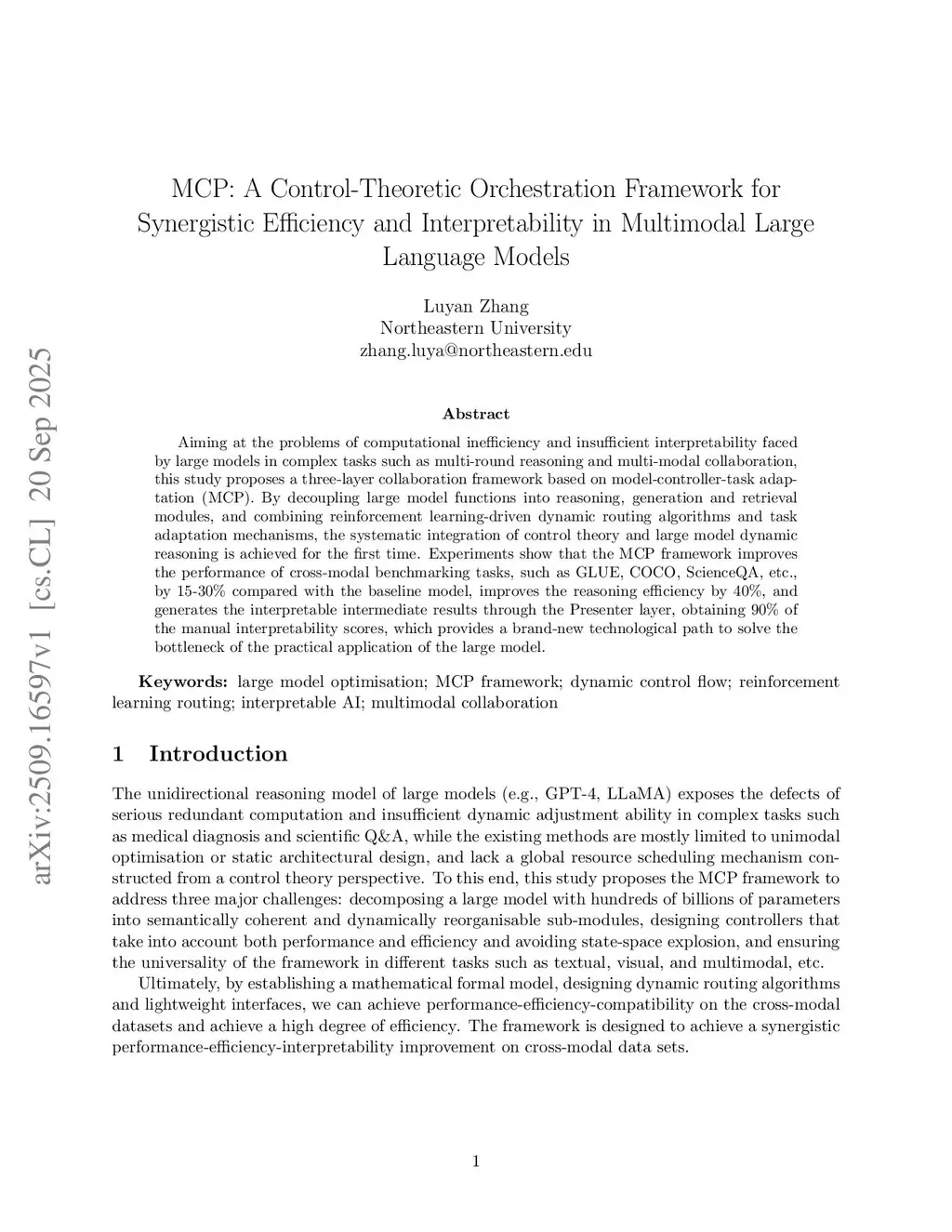 arXiv:2509.16597v1 [cs.CL] 20 Sep 2025

MCP: A Control-Theoretic Orchestration Framework for Synergistic Efficiency and Interpretability in Multimodal Large Language Models

Luyan Zhang
Northeastern University
zhang.luya@northeastern.edu

Abstract

Aiming at the problems of computational inefficiency and insufficient interpretability faced by large models in complex tasks such as multi-round reasoning and multi-modal collaboration, this study proposes a three-layer collaboration framework based on model-controller-task adaptation (MCP). By decoupling large model functions into reasoning, generation and retrieval modules, and combining reinforcement learning-driven dynamic routing algorithms and task adaptation mechanisms, the systematic integration of control theory and large model dynamic reasoning is achieved for the first time. Experiments show that the MCP framework improves the performance of cross-modal benchmarking tasks, such as GLUE, COCO, ScienceQA, etc., by 15-30% compared with the baseline model, improves the reasoning efficiency by 40%, and generates the interpretable intermediate results through the Presenter layer, obtaining 90% of the manual interpretability scores, which provides a brand-new technological path to solve the bottleneck of the practical application of the large model.

Keywords: large model optimisation; MCP framework; dynamic control flow; reinforcement learning routing; interpretable AI; multimodal collaboration

1 Introduction

The unidirectional reasoning model of large models (e.g., GPT-4, LLaMA) exposes the defects of serious redundant computation and insufficient dynamic adjustment ability in complex tasks such as medical diagnosis and scientific Q&A, while the existing methods are mostly limited to unimodal optimisation or static architectural design, and lack a global resource scheduling mechanism constructed from a control theory perspective. To this end, this study proposes the MCP framework to address three major challenges: decomposing a large model with hundreds of billions of parameters into semantically coherent and dynamically reorganisable sub-modules, designing controllers that take into account both performance and efficiency and avoiding state-space explosion, and ensuring the universality of the framework in different tasks such as textual, visual, and multimodal, etc.

Ultimately, by establishing a mathematical formal model, designing dynamic routing algorithms and lightweight interfaces, we can achieve performance-efficiency-compatibility on the cross-modal datasets and achieve a high degree of efficiency. The framework is designed to achieve a synergistic performance-efficiency-interpretability improvement on cross-modal data sets.

1